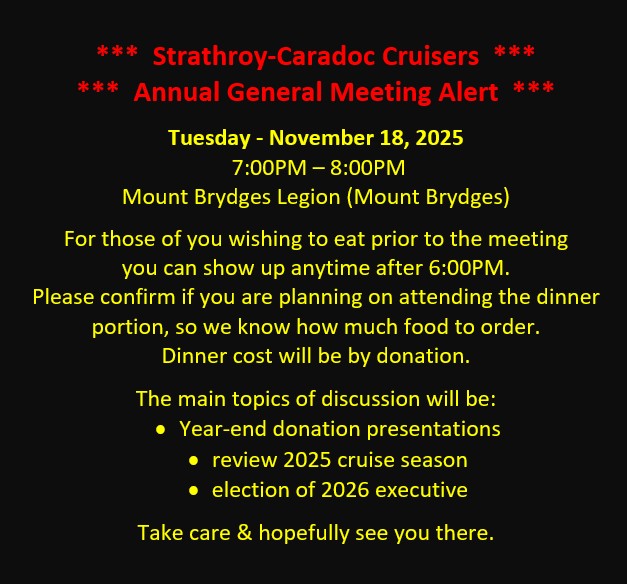 *** Strathroy-Caradoc Cruisers ***
*** Annual General Meeting Alert ***

Tuesday - November 18, 2025
7:00PM – 8:00PM
Mount Brydges Legion (Mount Brydges)

For those of you wishing to eat prior to the meeting you can show up anytime after 6:00PM. Please confirm if you are planning on attending the dinner portion, so we know how much food to order. Dinner cost will be by donation.

The main topics of discussion will be:
• Year-end donation presentations
• review 2025 cruise season
• election of 2026 executive

Take care & hopefully see you there.